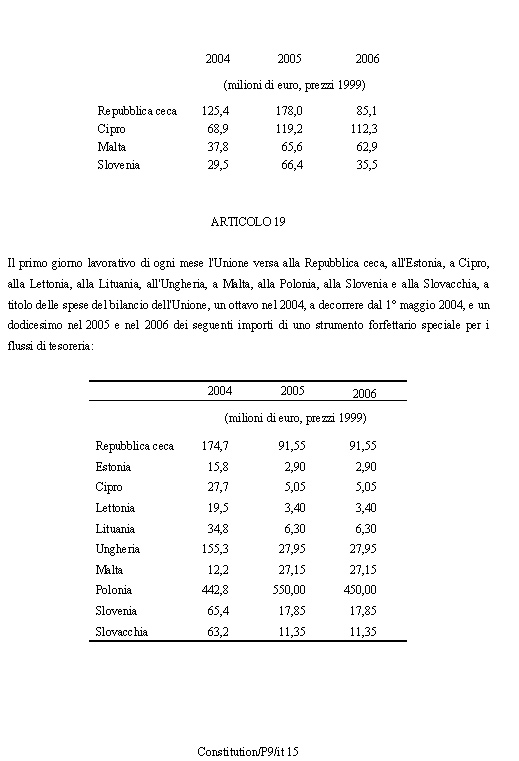 | | 2004 | 2005 | 2006 |
|---|---|---|---|
| | (milioni di euro, prezzi 1999) | | |
| Repubblica ceca | 125,4 | 178,0 | 85,1 |
| Cipro | 68,9 | 119,2 | 112,3 |
| Malta | 37,8 | 65,6 | 62,9 |
| Slovenia | 29,5 | 66,4 | 35,5 |

ARTICOLO 19

Il primo giorno lavorativo di ogni mese l'Unione versa alla Repubblica ceca, all'Estonia, a Cipro, alla Lettonia, alla Lituania, all'Ungheria, a Malta, alla Polonia, alla Slovenia e alla Slovacchia, a titolo delle spese del bilancio dell'Unione, un ottavo nel 2004, a decorrere dal 1° maggio 2004, e un dodicesimo nel 2005 e nel 2006 dei seguenti importi di uno strumento forfettario speciale per i flussi di tesoreria:

| | 2004 | 2005 | 2006 |
|---|---|---|---|
| | (milioni di euro, prezzi 1999) | | |
| Repubblica ceca | 174,7 | 91,55 | 91,55 |
| Estonia | 15,8 | 2,90 | 2,90 |
| Cipro | 27,7 | 5,05 | 5,05 |
| Lettonia | 19,5 | 3,40 | 3,40 |
| Lituania | 34,8 | 6,30 | 6,30 |
| Ungheria | 155,3 | 27,95 | 27,95 |
| Malta | 12,2 | 27,15 | 27,15 |
| Polonia | 442,8 | 550,00 | 450,00 |
| Slovenia | 65,4 | 17,85 | 17,85 |
| Slovacchia | 63,2 | 11,35 | 11,35 |

Constitution/P9/it 15